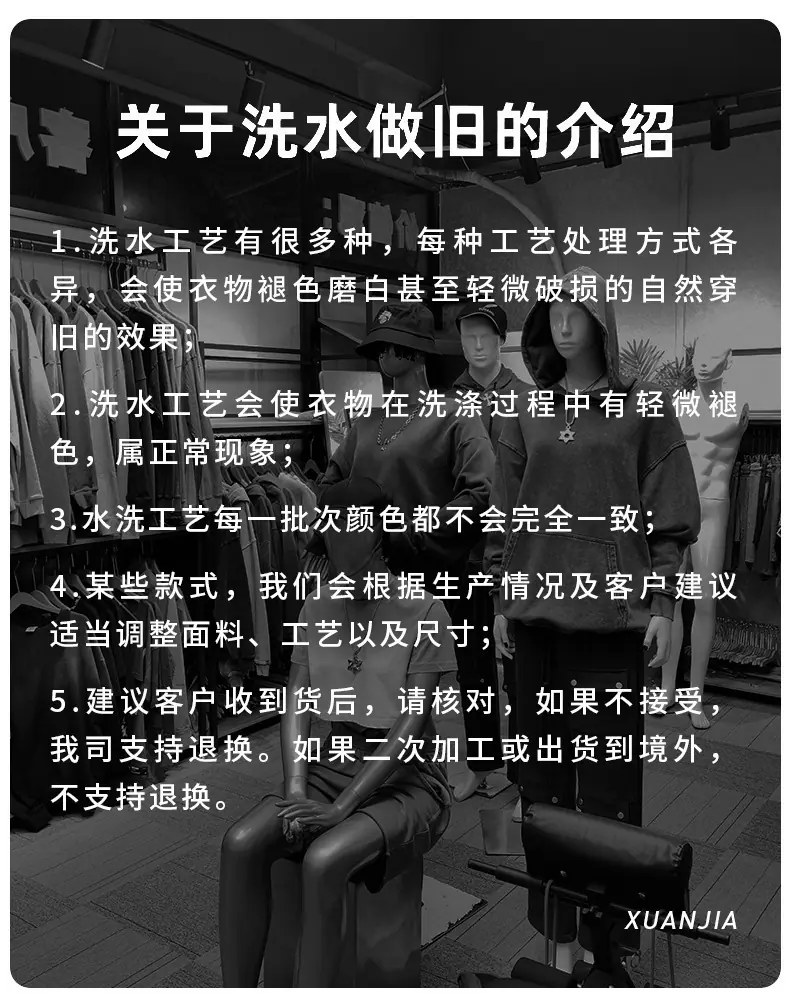 关于洗水做旧的介绍

1.洗水工艺有很多种，每种工艺处理方式各异，会使衣物褪色磨白甚至轻微破损的自然穿旧的效果；

2.洗水工艺会使衣物在洗涤过程中有轻微褪色，属正常现象；

3.水洗工艺每一批次颜色都不会完全一致；

4.某些款式，我们会根据生产情况及客户建议适当调整面料、工艺以及尺寸；

5.建议客户收到货后，请核对，如果不接受，我司支持退换。如果二次加工或出货到境外，不支持退换。

XUANJIA